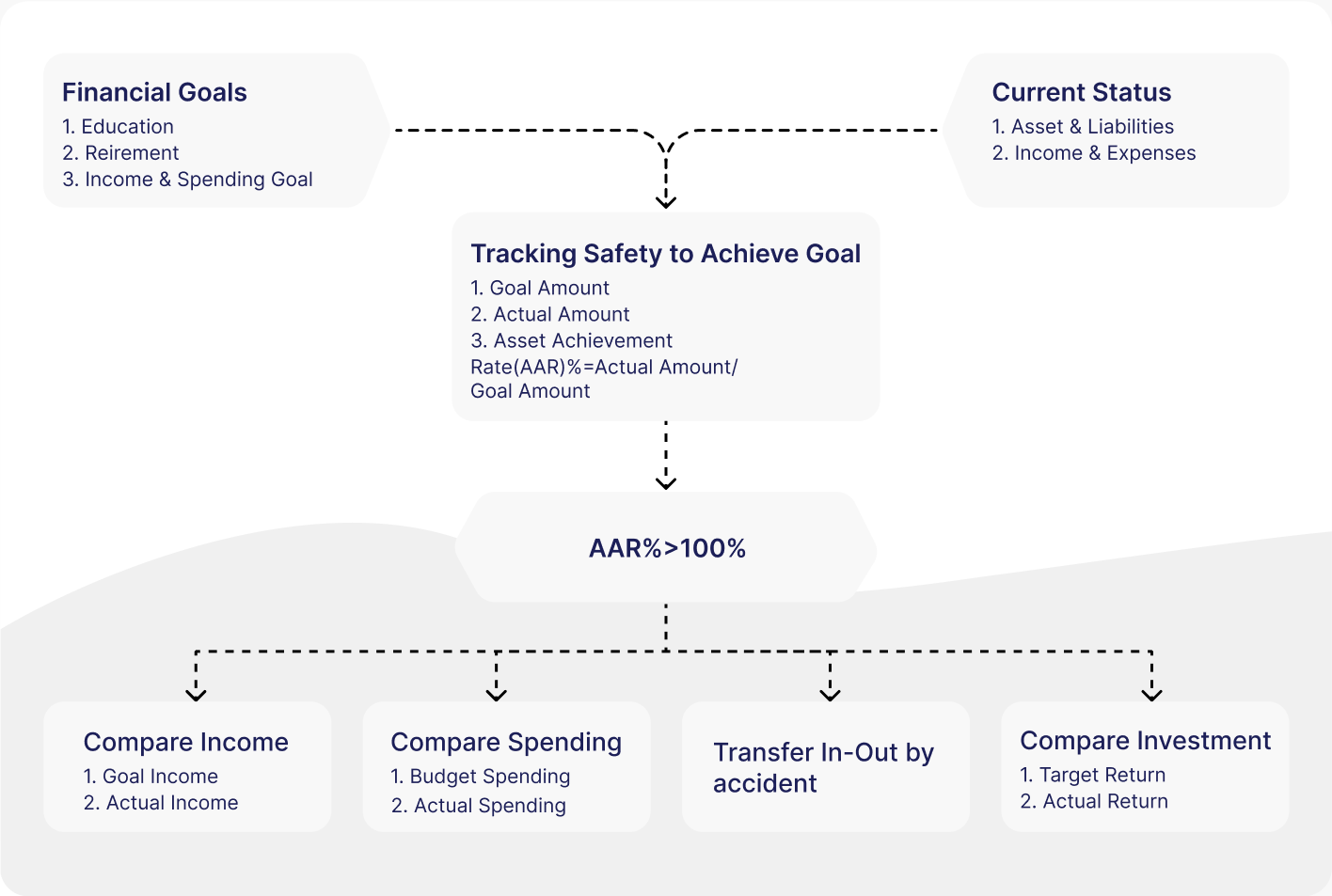 Financial Goals
1. Education
2. Reirement
3. Income & Spending Goal

Current Status
1. Asset & Liabilities
2. Income & Expenses

Tracking Safety to Achieve Goal
1. Goal Amount
2. Actual Amount
3. Asset Achievement Rate(AAR)%=Actual Amount/ Goal Amount

AAR%>100%

Compare Income
1. Goal Income
2. Actual Income

Compare Spending
1. Budget Spending
2. Actual Spending

Transfer In-Out by accident

Compare Investment
1. Target Return
2. Actual Return